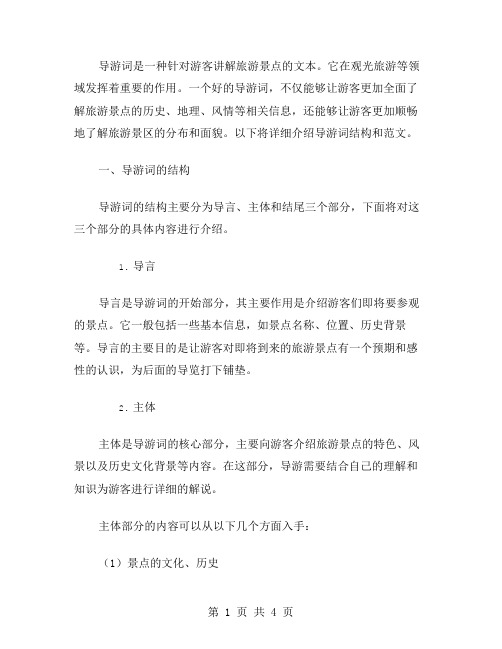 导游词是一种针对游客讲解旅游景点的文本。它在观光旅游等领域发挥着重要的作用。一个好的导游词，不仅能够让游客更加全面了解旅游景点的历史、地理、风情等相关信息，还能够让游客更加顺畅地了解旅游景区的分布和面貌。以下将详细介绍导游词结构和范文。

一、导游词的结构

导游词的结构主要分为导言、主体和结尾三个部分，下面将对这三个部分的具体内容进行介绍。

1. 导言

导言是导游词的开始部分，其主要作用是介绍游客们即将要参观的景点。它一般包括一些基本信息，如景点名称、位置、历史背景等。导言的主要目的是让游客对即将到来的旅游景点有一个预期和感性的认识，为后面的导览打下铺垫。

2. 主体

主体是导游词的核心部分，主要向游客介绍旅游景点的特色、风景以及历史文化背景等内容。在这部分，导游需要结合自己的理解和知识为游客进行详细的解说。

主体部分的内容可以从以下几个方面入手：

（1）景点的文化、历史

第 1 页 共 4 页